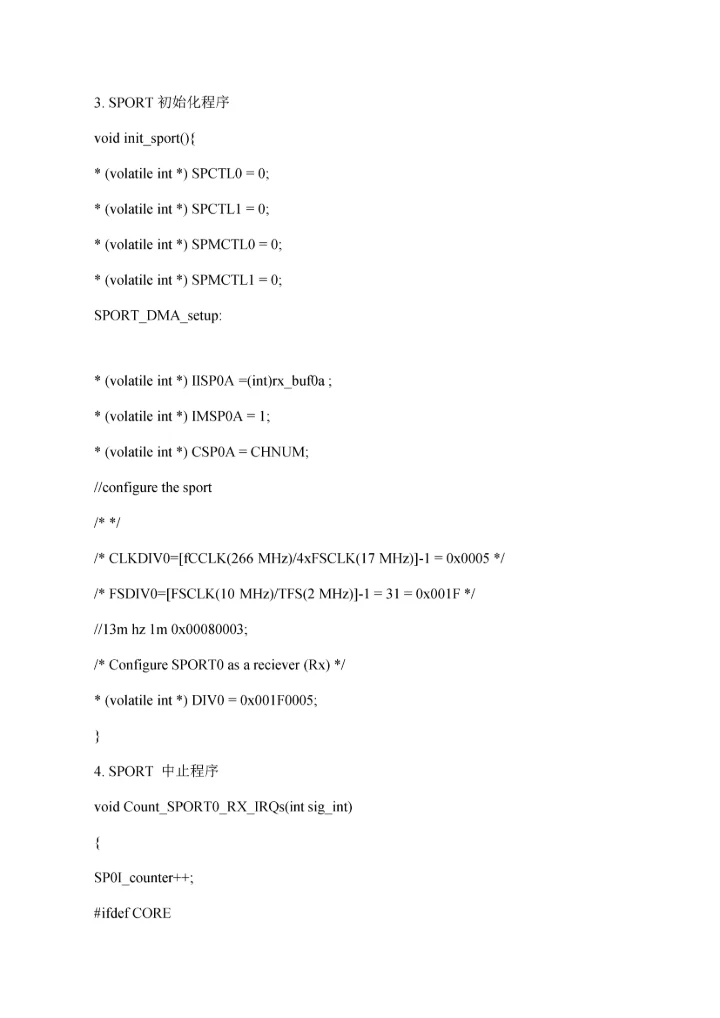 3. SPORT 初始化程序

void init_sport(){

* (volatile int *) SPCTL0 = 0;

* (volatile int *) SPCTL1 = 0;

* (volatile int *) SPMCTL0 = 0;

* (volatile int *) SPMCTL1 = 0;

SPORT_DMA_setup:

* (volatile int *) IISP0A =(int)rx_buf0a ;

* (volatile int *) IMSP0A = 1;

* (volatile int *) CSP0A = CHNUM;

//configure the sport

/* */

/* CLKDIV0=[fCCLK(266 MHz)/4xFSCLK(17 MHz)]-1 = 0x0005 */

/* FSDIV0=[FSCLK(10 MHz)/TFS(2 MHz)]-1 = 31 = 0x001F */

//13m hz 1m 0x00080003;

/* Configure SPORT0 as a reciever (Rx) */

* (volatile int *) DIV0 = 0x001F0005;

}

4. SPORT 中止程序

void Count_SPORT0_RX_IRQs(int sig_int)

{

SP0I_counter++;

#ifdef CORE